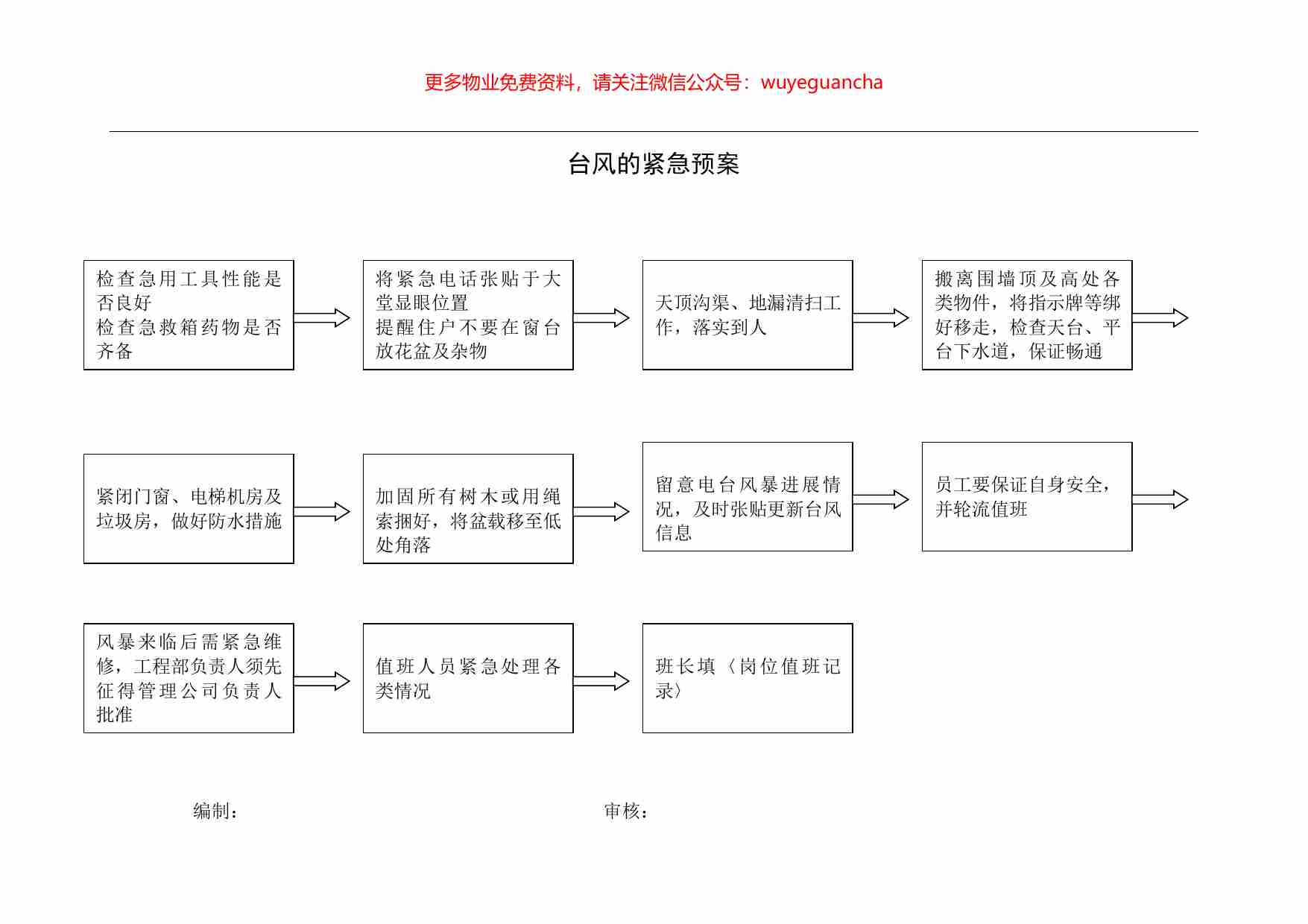 更多物业免费资料，请关注微信公众号：wuyeguancha

台风的紧急预案

检查急用工具性能是否良好
检查急救箱药物是否齐备

将紧急电话张贴于大堂显眼位置
提醒住户不要在窗台放花盆及杂物

天顶沟渠、地漏清扫工作，落实到人

搬离围墙顶及高处各类物件，将指示牌等绑好移走，检查天台、平台下水道，保证畅通

紧闭门窗、电梯机房及垃圾房，做好防水措施

加固所有树木或用绳索捆好，将盆载移至低处角落

留意电台风暴进展情况，及时张贴更新台风信息

员工要保证自身安全，并轮流值班

风暴来临后需紧急维修，工程部负责人须先征得管理公司负责人批准

值班人员紧急处理各类情况

班长填〈岗位值班记录〉

编制：

审核：